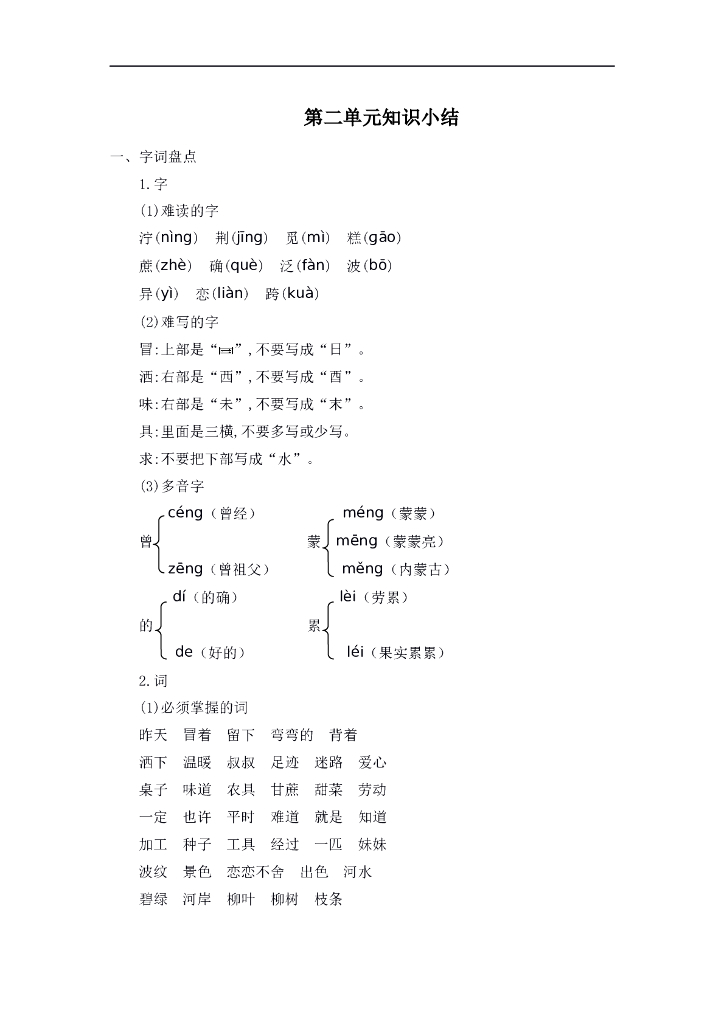 第二单元知识小结

一、字词盘点

1.字

(1)难读的字

泞(nìng) 荆(jīng) 觅(mì) 糕(gāo)

蔗(zhè) 确(què) 泛(fàn) 波(bō)

异(yì) 恋(liàn) 跨(kuà)

(2)难写的字

冒:上部是“冃”,不要写成“日”。

洒:右部是“西”,不要写成“酉”。

味:右部是“未”,不要写成“末”。

具:里面是三横,不要多写或少写。

求:不要把下部写成“水”。

(3)多音字

曾 céng(曾经) zēng(曾祖父)

蒙 méng(蒙蒙) mēng(蒙蒙亮) měng(内蒙古)

的 dí(的确) de(好的)

累 lèi(劳累) léi(果实累累)

2.词

(1)必须掌握的词

昨天 冒着 留下 弯弯的 背着

洒下 温暖 叔叔 足迹 迷路 爱心

桌子 味道 农具 甘蔗 甜菜 劳动

一定 也许 平时 难道 就是 知道

加工 种子 工具 经过 一匹 妹妹

波纹 景色 恋恋不舍 出色 河水

碧绿 河岸 柳叶 柳树 枝条